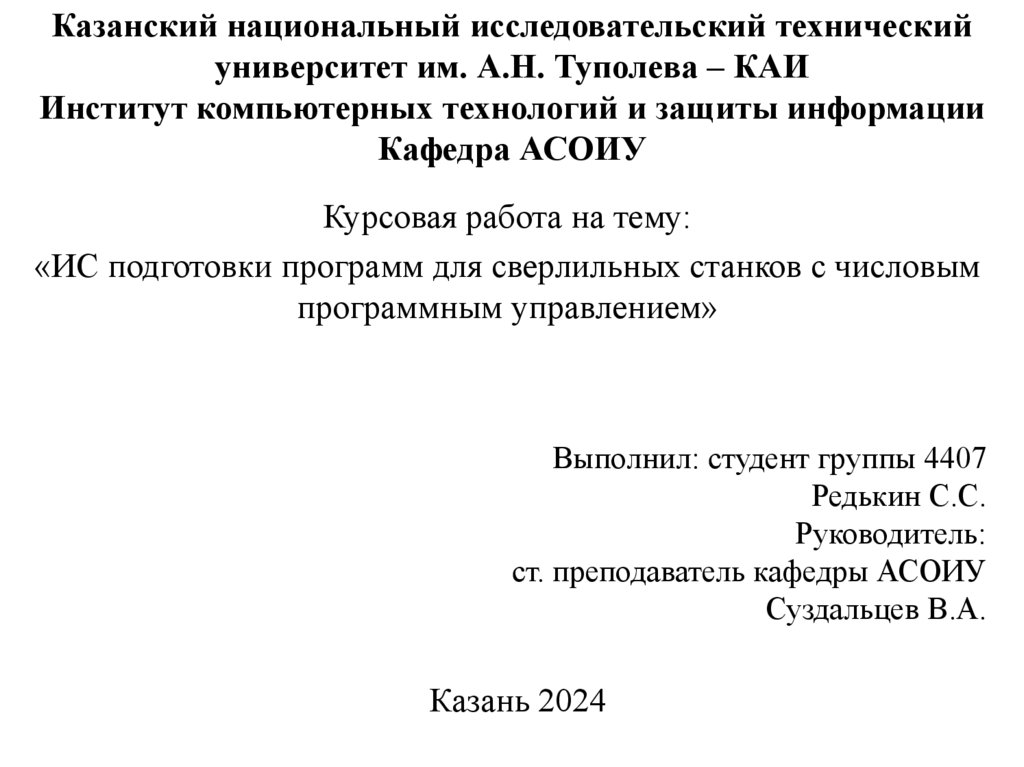 Казанский национальный исследовательский технический университет им. А.Н. Туполева – КАИ
Институт компьютерных технологий и защиты информации
Кафедра АСОИУ

Курсовая работа на тему:
«ИС подготовки программ для сверлильных станков с числовым программным управлением»

Выполнил: студент группы 4407
Редькин С.С.
Руководитель:
ст. преподаватель кафедры АСОИУ
Суздальцев В.А.

Казань 2024